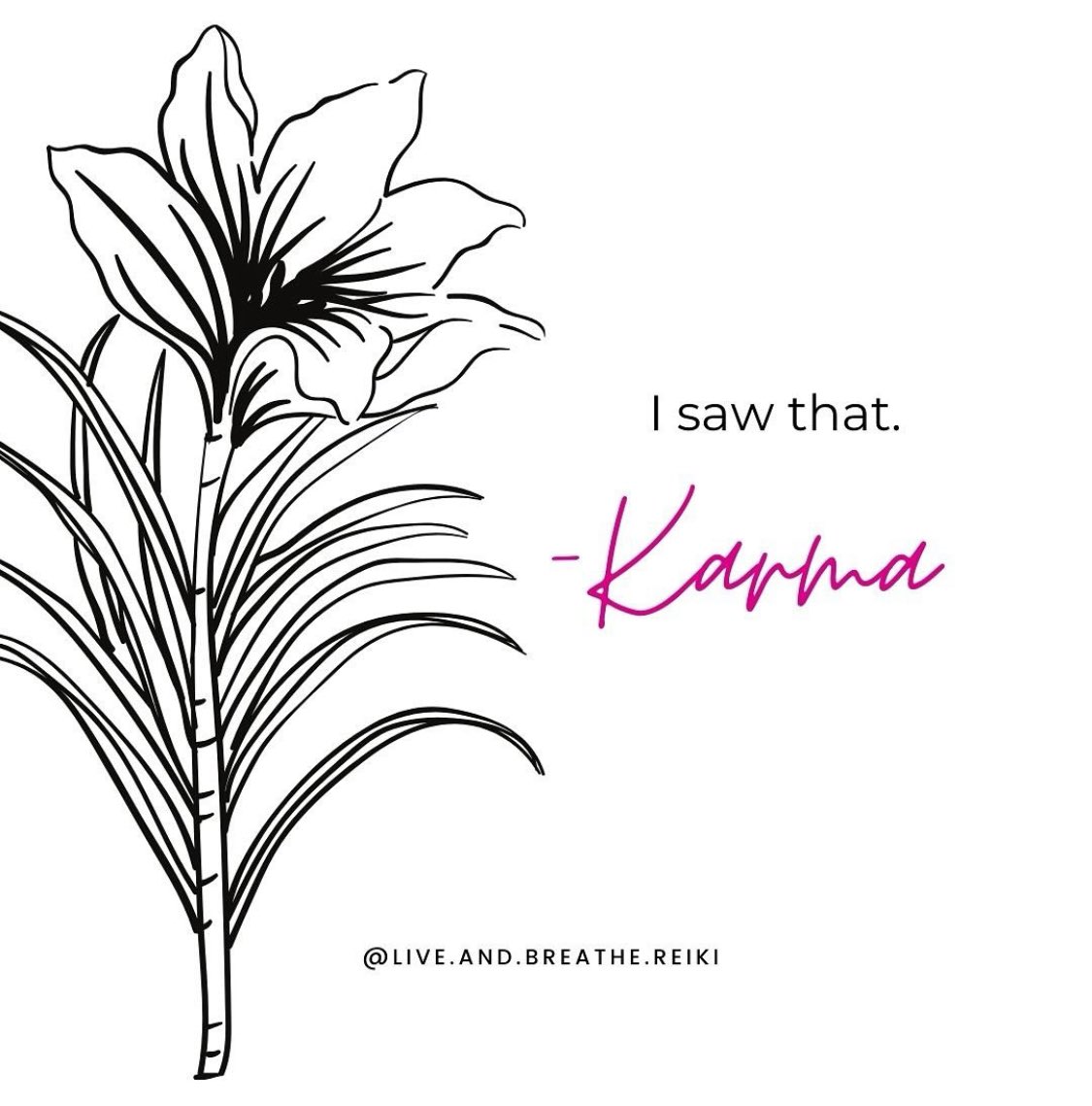 I saw that.

-Karma

@LIVE.AND.BREATHE.REIKI